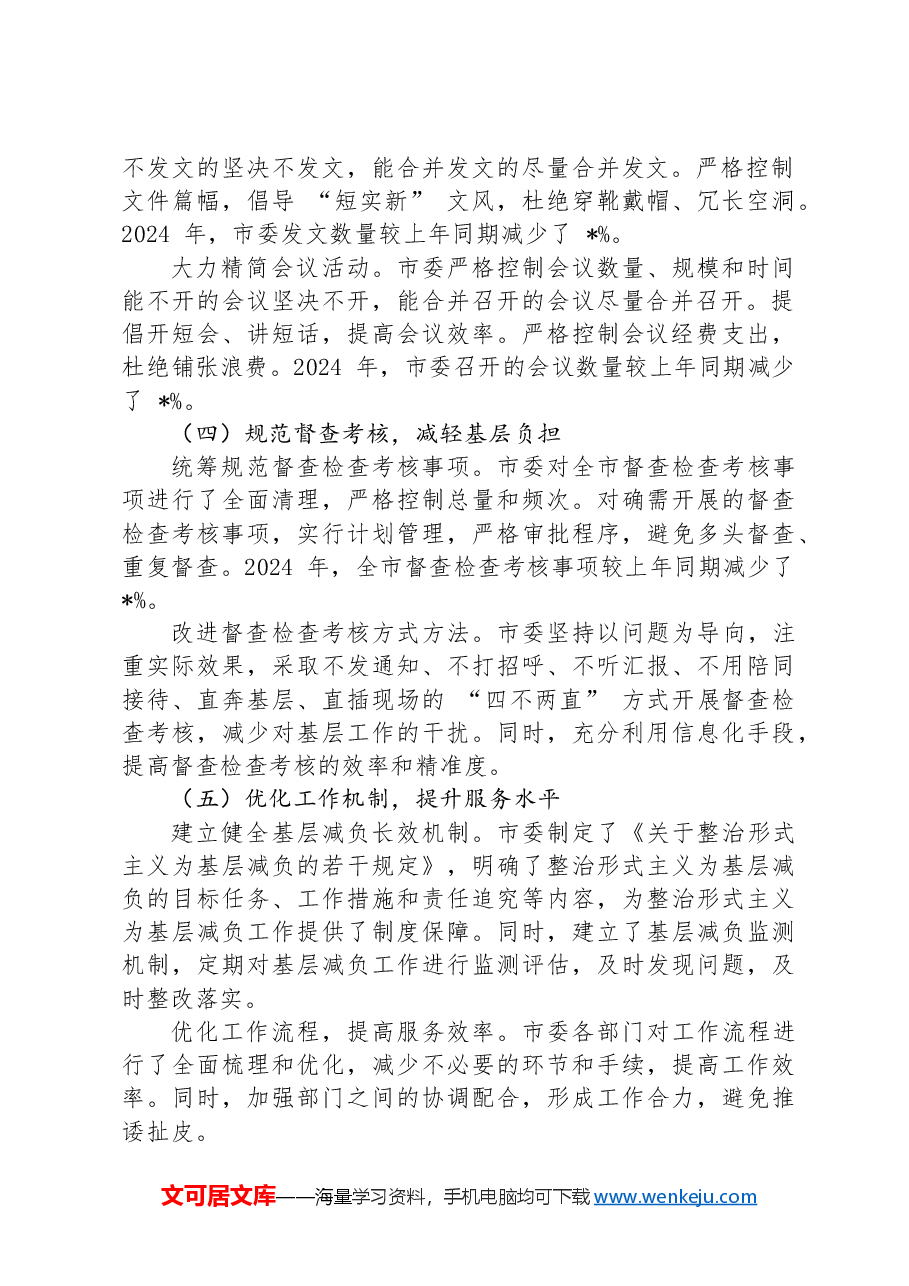 不发文的坚决不发文，能合并发文的尽量合并发文。严格控制文件篇幅，倡导“短实新”文风，杜绝穿靴戴帽、冗长空洞。2024年，市委发文数量较上年同期减少了*%。

大力精简会议活动。市委严格控制会议数量、规模和时间能不开的会议坚决不开，能合并召开的会议尽量合并召开。提倡开短会、讲短话，提高会议效率。严格控制会议经费支出，杜绝铺张浪费。2024年，市委召开的会议数量较上年同期减少了*%。

（四）规范督查考核，减轻基层负担

统筹规范督查检查考核事项。市委对全市督查检查考核事项进行了全面清理，严格控制总量和频次。对确需开展的督查检查考核事项，实行计划管理，严格审批程序，避免多头督查、重复督查。2024年，全市督查检查考核事项较上年同期减少了*%。

改进督查检查考核方式方法。市委坚持以问题为导向，注重实际效果，采取不发通知、不打招呼、不听汇报、不用陪同接待、直奔基层、直插现场的“四不两直”方式开展督查检查考核，减少对基层工作的干扰。同时，充分利用信息化手段，提高督查检查考核的效率和精准度。

（五）优化工作机制，提升服务水平

建立健全基层减负长效机制。市委制定了《关于整治形式主义为基层减负的若干规定》，明确了整治形式主义为基层减负的目标任务、工作措施和责任追究等内容，为整治形式主义为基层减负工作提供了制度保障。同时，建立了基层减负监测机制，定期对基层减负工作进行监测评估，及时发现问题，及时整改落实。

优化工作流程，提高服务效率。市委各部门对工作流程进行了全面梳理和优化，减少不必要的环节和手续，提高工作效率。同时，加强部门之间的协调配合，形成工作合力，避免推诿扯皮。

文可居文库——海量学习资料，手机电脑均可下载www.wenkeju.com